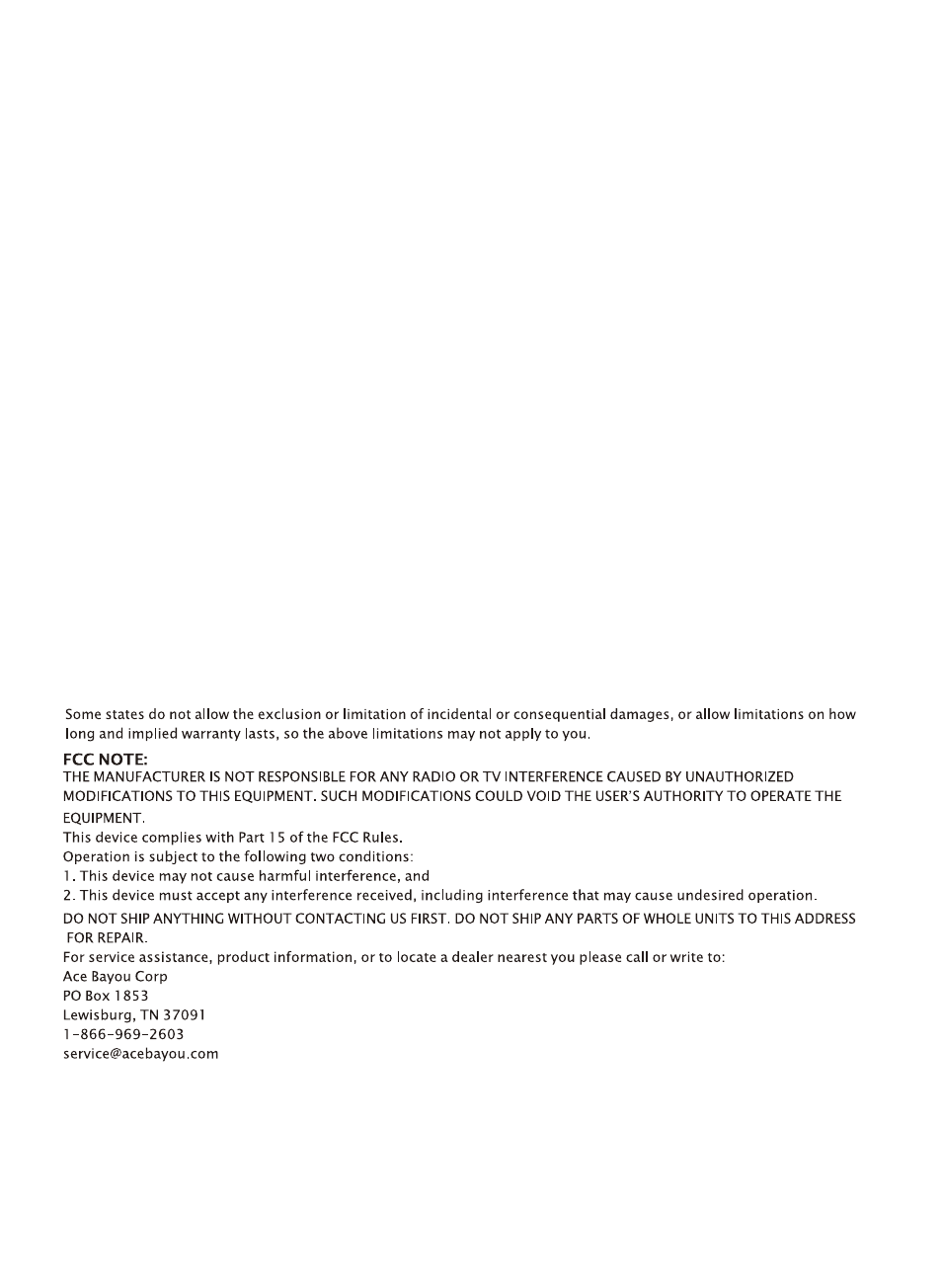 Some states do not allow the exclusion or limitation of incidental or consequential damages, or allow limitations on how long and implied warranty lasts, so the above limitations may not apply to you.

FCC NOTE:
THE MANUFACTURER IS NOT RESPONSIBLE FOR ANY RADIO OR TV INTERFERENCE CAUSED BY UNAUTHORIZED MODIFICATIONS TO THIS EQUIPMENT. SUCH MODIFICATIONS COULD VOID THE USER'S AUTHORITY TO OPERATE THE EQUIPMENT.
This device complies with Part 15 of the FCC Rules.
Operation is subject to the following two conditions:
1. This device may not cause harmful interference, and
2. This device must accept any interference received, including interference that may cause undesired operation.
DO NOT SHIP ANYTHING WITHOUT CONTACTING US FIRST. DO NOT SHIP ANY PARTS OF WHOLE UNITS TO THIS ADDRESS FOR REPAIR.
For service assistance, product information, or to locate a dealer nearest you please call or write to:
Ace Bayou Corp
PO Box 1853
Lewisburg, TN 37091
1-866-969-2603
service@acebayou.com